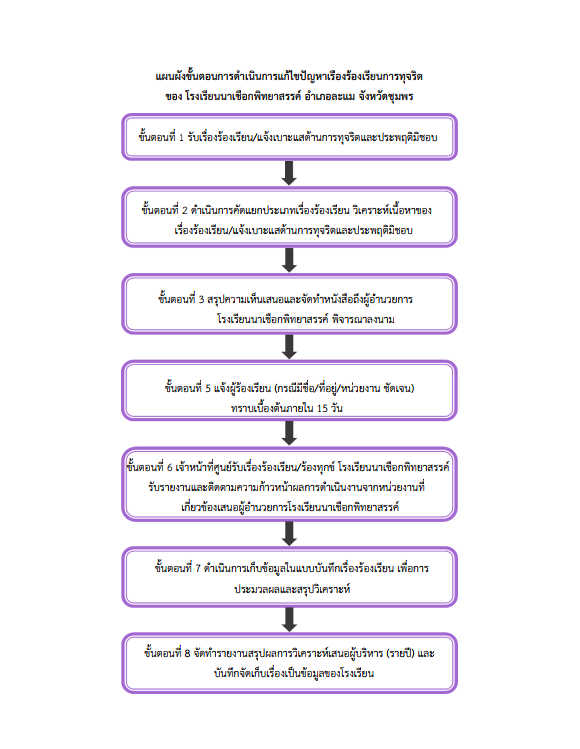 แผนผังขั้นตอนการดำเนินการแก้ไขปัญหาเรื่องร้องเรียนการทุจริต
ของ โรงเรียนนาเชือกพิทยาสรรค์ อำเภอละแม จังหวัดชุมพร

ขั้นตอนที่ 1 รับเรื่องร้องเรียน/แจ้งเบาะแสด้านการทุจริตและประพฤติมิชอบ

ขั้นตอนที่ 2 ดำเนินการคัดแยกประเภทเรื่องร้องเรียน วิเคราะห์เนื้อหาของเรื่องร้องเรียน/แจ้งเบาะแสด้านการทุจริตและประพฤติมิชอบ

ขั้นตอนที่ 3 สรุปความเห็นเสนอและจัดทำหนังสือถึงผู้อำนวยการโรงเรียนนาเชือกพิทยาสรรค์ พิจารณาลงนาม

ขั้นตอนที่ 5 แจ้งผู้ร้องเรียน (กรณีมีชื่อ/ที่อยู่/หน่วยงาน ชัดเจน) ทราบเบื้องต้นภายใน 15 วัน

ขั้นตอนที่ 6 เจ้าหน้าที่ศูนย์รับเรื่องร้องเรียน/ร้องทุกข์ โรงเรียนนาเชือกพิทยาสรรค์ รับรายงานและติดตามความก้าวหน้าผลการดำเนินงานจากหน่วยงานที่เกี่ยวข้องเสนอผู้อำนวยการโรงเรียนนาเชือกพิทยาสรรค์

ขั้นตอนที่ 7 ดำเนินการเก็บข้อมูลในแบบบันทึกเรื่องร้องเรียน เพื่อการประมวลผลและสรุปวิเคราะห์

ขั้นตอนที่ 8 จัดทำรายงานสรุปผลการวิเคราะห์เสนอผู้บริหาร (รายปี) และบันทึกจัดเก็บเรื่องเป็นข้อมูลของโรงเรียน